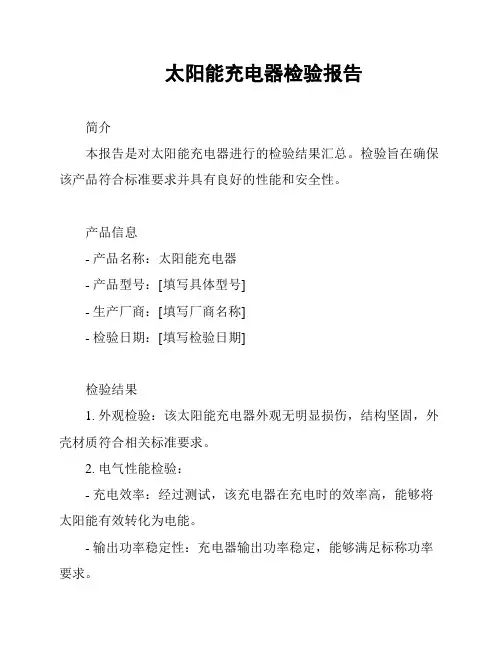 太阳能充电器检验报告

简介

本报告是对太阳能充电器进行的检验结果汇总。检验旨在确保该产品符合标准要求并具有良好的性能和安全性。

产品信息

- 产品名称：太阳能充电器

- 产品型号：[填写具体型号]

- 生产厂商：[填写厂商名称]

- 检验日期：[填写检验日期]

检验结果

1. 外观检验：该太阳能充电器外观无明显损伤，结构坚固，外壳材质符合相关标准要求。

2. 电气性能检验：

- 充电效率：经过测试，该充电器在充电时的效率高，能够将太阳能有效转化为电能。

- 输出功率稳定性：充电器输出功率稳定，能够满足标称功率要求。